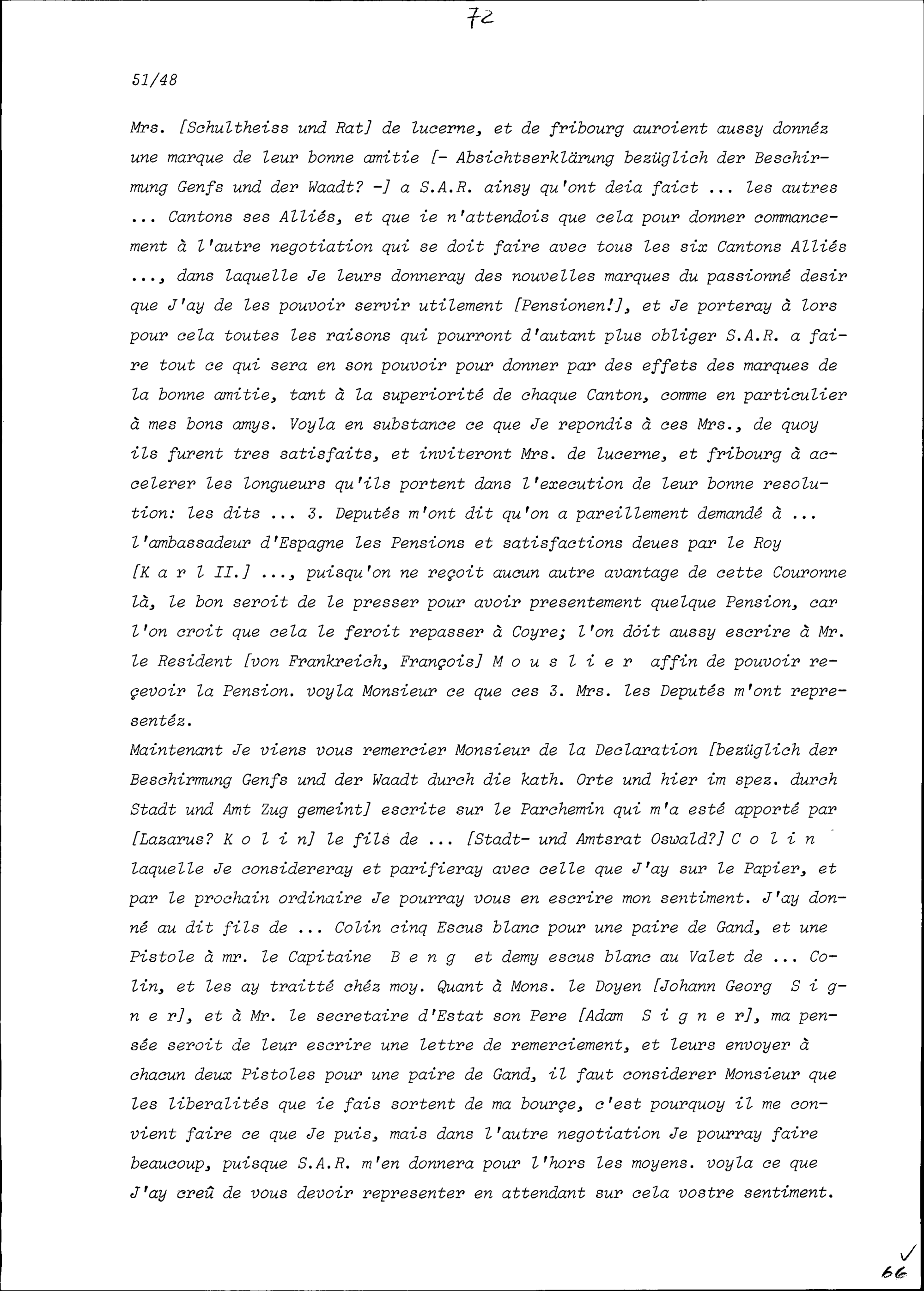 72

51/48

Mrs. [Schultheiss und Rat] de lucerne, et de fribourg auroient aussy donnéz une marque de leur bonne amitie [- Absichtserklärung bezüglich der Beschirmung Genfs und der Waadt? -] a S.A.R. ainsy qu'ont deia faict ... les autres ... Cantons ses Alliés, et que ie n'attendois que cela pour donner commancement à l'autre negotiation qui se doit faire avec tous les six Cantons Alliés ..., dans laquelle Je leurs donneray des nouvelles marques du passionné desir que J'ay de les pouvoir servir utilement [Pensionen!], et Je porteray à lors pour cela toutes les raisons qui pourront d'autant plus obliger S.A.R. a faire tout ce qui sera en son pouvoir pour donner par des effets des marques de la bonne amitie, tant à la superiorité de chaque Canton, comme en particulier à mes bons amys. Voyla en substance ce que Je repondis à ces Mrs., de quoy ils furent tres satisfaits, et inviteront Mrs. de lucerne, et fribourg à accelerer les longueurs qu'ils portent dans l'execution de leur bonne resolution: les dits ... 3. Deputés m'ont dit qu'on a pareillement demandé à ... l'ambassadeur d'Espagne les Pensions et satisfactions deues par le Roy [K a r l II.] ..., puisqu'on ne reçoit aucun autre avantage de cette Couronne là, le bon seroit de le presser pour avoir presentement quelque Pension, car l'on croit que cela le feroit repasser à Coyre; l'on döit aussy escrire à Mr. le Resident [von Frankreich, François] M o u s l i e r affin de pouvoir reçevoir la Pension. voyla Monsieur ce que ces 3. Mrs. les Deputés m'ont representéz.
Maintenant Je viens vous remercier Monsieur de la Declaration [bezüglich der Beschirmung Genfs und der Waadt durch die kath. Orte und hier im spez. durch Stadt und Amt Zug gemeint] escrite sur le Parchemin qui m'a esté apporté par [Lazarus? K o l i n] le fils de ... [Stadt- und Amtsrat Oswald?] C o l i n laquelle Je considereray et parifieray avec celle que J'ay sur le Papier, et par le prochain ordinaire Je pourray vous en escrire mon sentiment. J'ay donné au dit fils de ... Colin cinq Escus blanc pour une paire de Gand, et une Pistole à mr. le Capitaine B e n g et demy escus blanc au Valet de ... Colin, et les ay traitté chéz moy. Quant à Mons. le Doyen [Johann Georg S i g n e r], et à Mr. le secretaire d'Estat son Pere [Adam S i g n e r], ma pensée seroit de leur escrire une lettre de remerciement, et leurs envoyer à chacun deux Pistoles pour une paire de Gand, il faut considerer Monsieur que les liberalités que ie fais sortent de ma bourçe, c'est pourquoy il me convient faire ce que Je puis, mais dans l'autre negotiation Je pourray faire beaucoup, puisque S.A.R. m'en donnera pour l'hors les moyens. voyla ce que J'ay creû de vous devoir representer en attendant sur cela vostre sentiment.

66